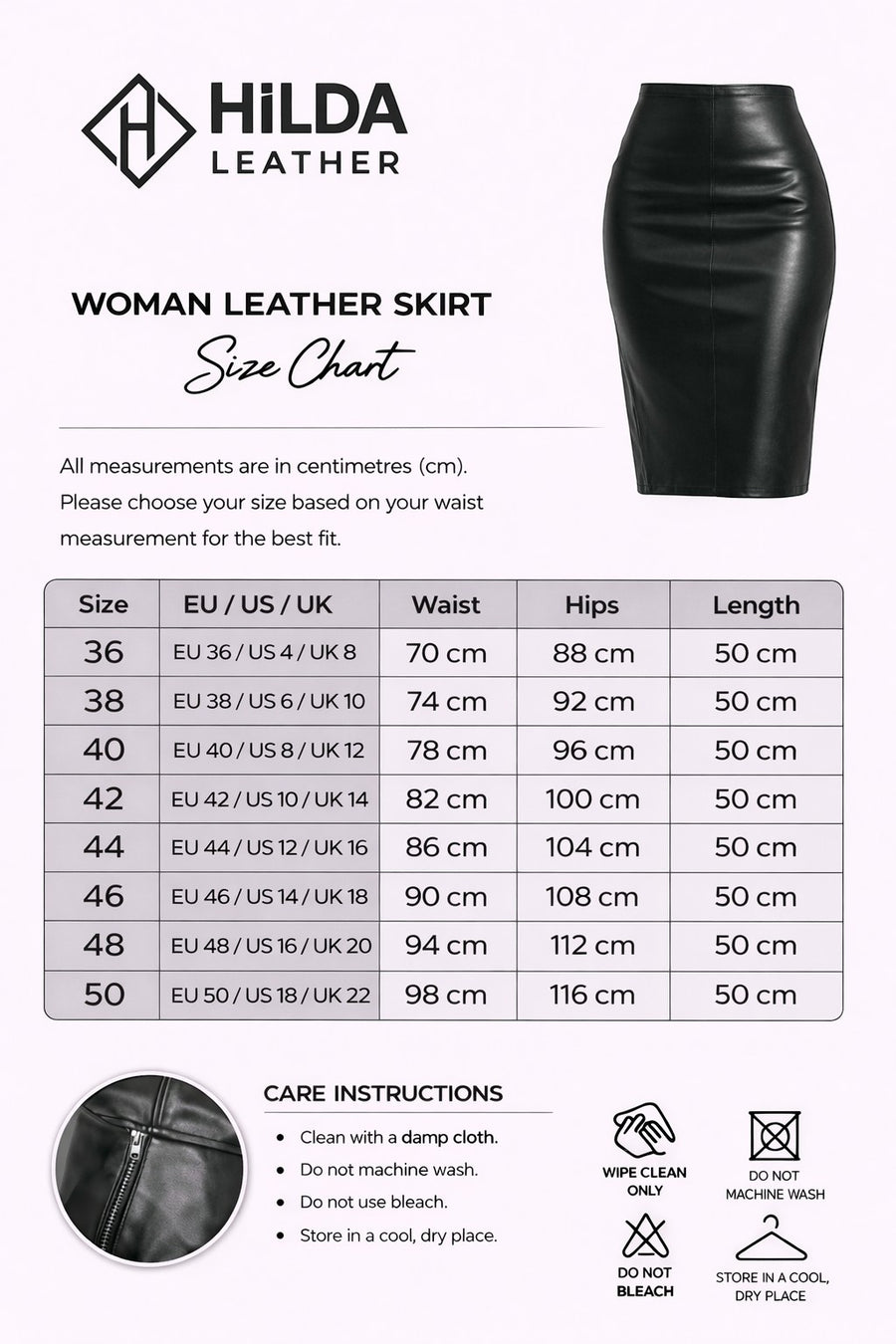 HiLDA LEATHER

WOMAN LEATHER SKIRT
Size Chart

All measurements are in centimetres (cm). Please choose your size based on your waist measurement for the best fit.

| Size | EU / US / UK | Waist | Hips | Length |
|---|---|---|---|---|
| 36 | EU 36 / US 4 / UK 8 | 70 cm | 88 cm | 50 cm |
| 38 | EU 38 / US 6 / UK 10 | 74 cm | 92 cm | 50 cm |
| 40 | EU 40 / US 8 / UK 12 | 78 cm | 96 cm | 50 cm |
| 42 | EU 42 / US 10 / UK 14 | 82 cm | 100 cm | 50 cm |
| 44 | EU 44 / US 12 / UK 16 | 86 cm | 104 cm | 50 cm |
| 46 | EU 46 / US 14 / UK 18 | 90 cm | 108 cm | 50 cm |
| 48 | EU 48 / US 16 / UK 20 | 94 cm | 112 cm | 50 cm |
| 50 | EU 50 / US 18 / UK 22 | 98 cm | 116 cm | 50 cm |

CARE INSTRUCTIONS
• Clean with a damp cloth.
• Do not machine wash.
• Do not use bleach.
• Store in a cool, dry place.

WIPE CLEAN ONLY
DO NOT MACHINE WASH
DO NOT BLEACH
STORE IN A COOL, DRY PLACE